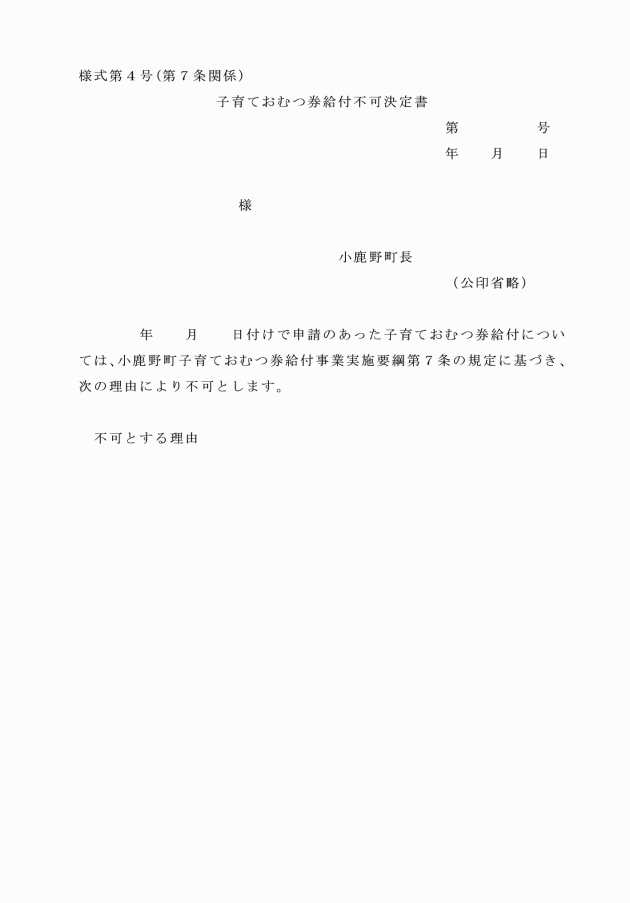 様式第４号（第７条関係）

子育ておむつ券給付不可決定書

第　　　　号
年　　月　　日

様

小鹿野町長
（公印省略）

年　　月　　日付けで申請のあった子育ておむつ券給付については、小鹿野町子育ておむつ券給付事業実施要綱第７条の規定に基づき、次の理由により不可とします。

不可とする理由